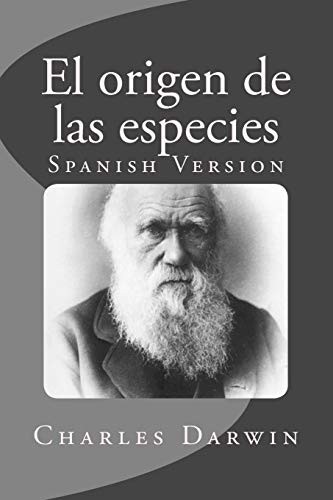 El origen de las especies
Spanish Version

Charles Darwin